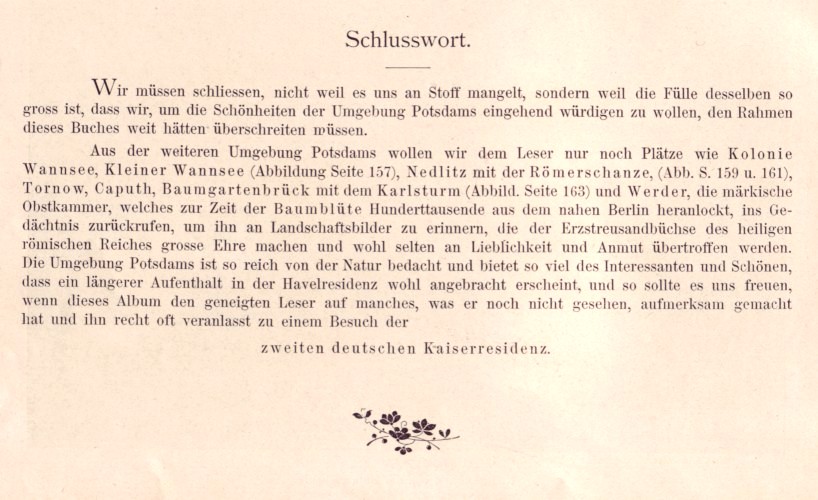 Schlusswort.

Wir müssen schliessen, nicht weil es uns an Stoff mangelt, sondern weil die Fülle desselben so gross ist, dass wir, um die Schönheiten der Umgebung Potsdams eingehend würdigen zu wollen, den Rahmen dieses Buches weit hätten überschreiten müssen.

Aus der weiteren Umgebung Potsdams wollen wir dem Leser nur noch Plätze wie Kolonie Wannsee, Kleiner Wannsee (Abbildung Seite 157), Nedlitz mit der Römerschanze, (Abb. S. 159 u. 161), Tornow, Caputh, Baumgartenbrück mit dem Karlsturm (Abbild. Seite 163) und Werder, die märkische Obstkammer, welches zur Zeit der Baumblüte Hunderttausende aus dem nahen Berlin heranlockt, ins Gedächtnis zurückrufen, um ihn an Landschaftsbilder zu erinnern, die der Erzstreusandbüchse des heiligen römischen Reiches grosse Ehre machen und wohl selten an Lieblichkeit und Anmut übertroffen werden. Die Umgebung Potsdams ist so reich von der Natur bedacht und bietet so viel des Interessanten und Schönen, dass ein längerer Aufenthalt in der Havelresidenz wohl angebracht erscheint, und so sollte es uns freuen, wenn dieses Album den geneigten Leser auf manches, was er noch nicht gesehen, aufmerksam gemacht hat und ihn recht oft veranlasst zu einem Besuch der

zweiten deutschen Kaiserresidenz.